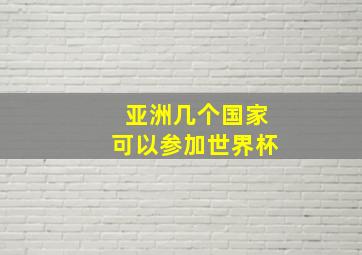 亚洲几个国家
可以参加世界杯